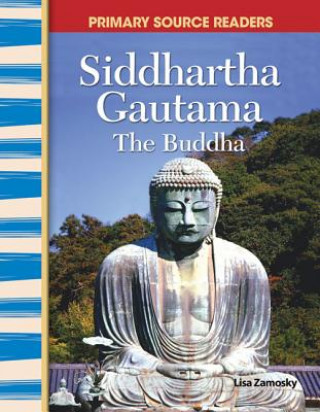 PRIMARY SOURCE READERS

Siddhartha Gautama
The Buddha

Lisa Zamosky